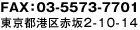 FAX：03-5573-7701
東京都港区赤坂2-10-14